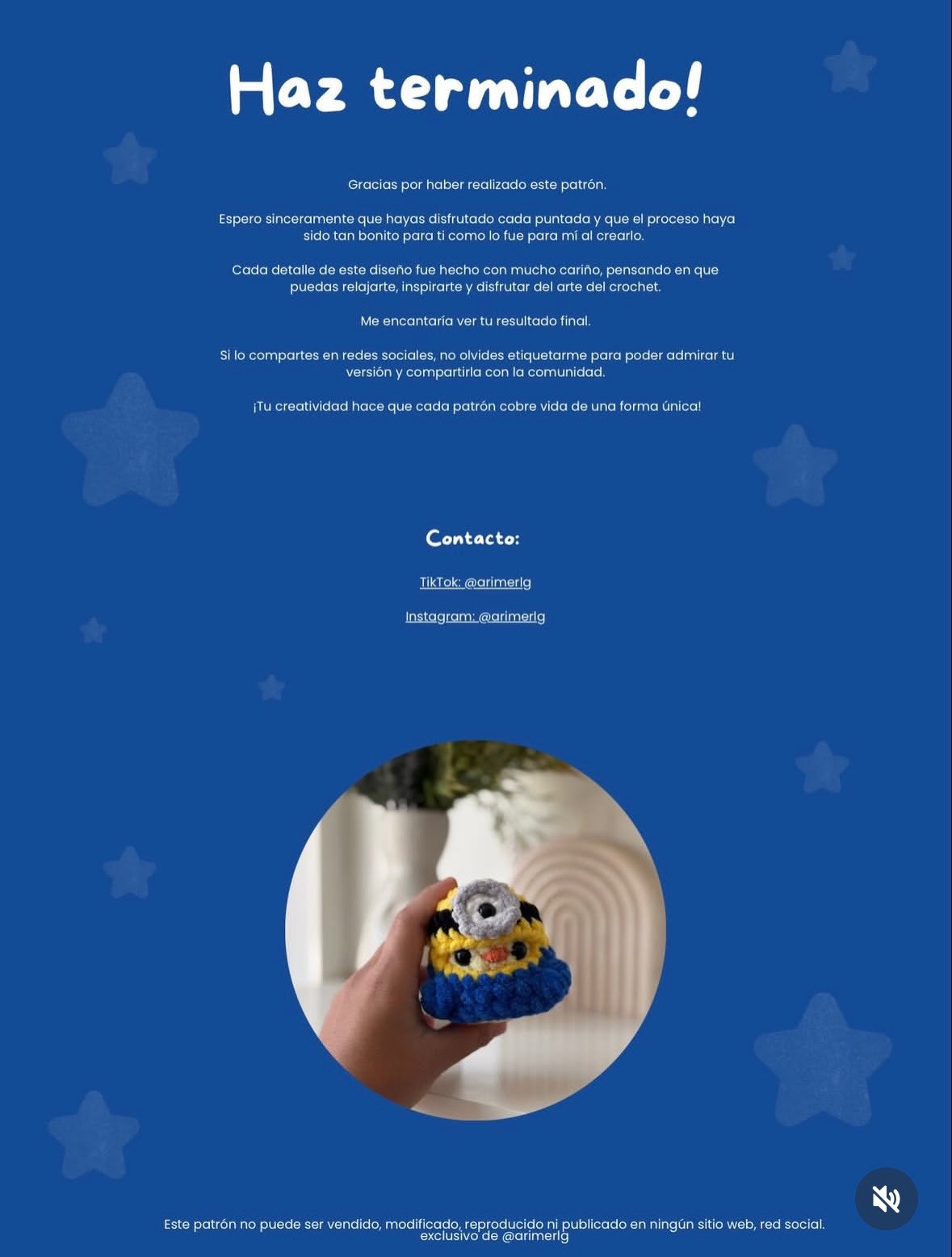 Haz terminado!

Gracias por haber realizado este patrón.

Espero sinceramente que hayas disfrutado cada puntada y que el proceso haya sido tan bonito para ti como lo fue para mí al crearlo.

Cada detalle de este diseño fue hecho con mucho cariño, pensando en que puedas relajarte, inspirarte y disfrutar del arte del crochet.

Me encantaría ver tu resultado final.

Si lo compartes en redes sociales, no olvides etiquetarme para poder admirar tu versión y compartirla con la comunidad.

¡Tu creatividad hace que cada patrón cobre vida de una forma única!

Contacto:

TikTok: @arimerlg

Instagram: @arimerlg

Este patrón no puede ser vendido, modificado, reproducido ni publicado en ningún sitio web, red social. exclusivo de @arimerlg